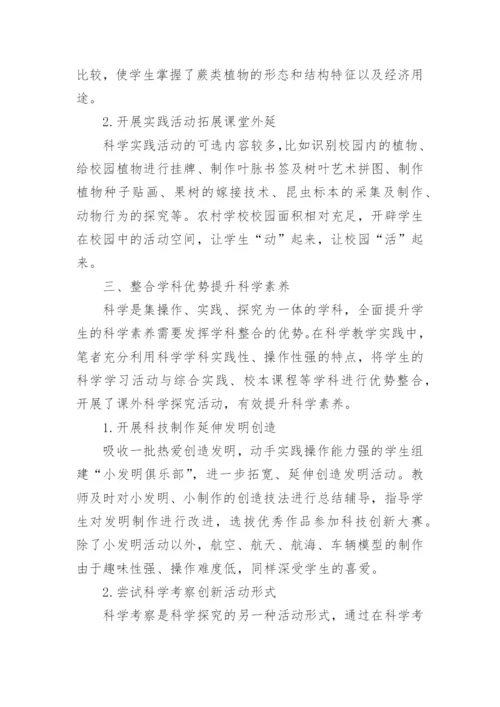 比较，使学生掌握了蕨类植物的形态和结构特征以及经济用途。

2.开展实践活动拓展课堂外延

科学实践活动的可选内容较多，比如识别校园内的植物、给校园植物进行挂牌、制作叶脉书签及树叶艺术拼图、制作植物种子贴画、果树的嫁接技术、昆虫标本的采集及制作、动物行为的探究等。农村学校校园面积相对充足，开辟学生在校园中的活动空间，让学生“动”起来，让校园“活”起来。

三、整合学科优势提升科学素养

科学是集操作、实践、探究为一体的学科，全面提升学生的科学素养需要发挥学科整合的优势。在科学教学实践中，笔者充分利用科学学科实践性、操作性强的特点，将学生的科学学习活动与综合实践、校本课程等学科进行优势整合，开展了课外科学探究活动，有效提升科学素养。

1.开展科技制作延伸发明创造

吸收一批热爱创造发明，动手实践操作能力强的学生组建“小发明俱乐部”，进一步拓宽、延伸创造发明活动。教师及时对小发明、小制作的创造技法进行总结辅导，指导学生对发明制作进行改进，选拔优秀作品参加科技创新大赛。除了小发明活动以外，航空、航天、航海、车辆模型的制作由于趣味性强、操作难度低，同样深受学生的喜爱。

2.尝试科学考察创新活动形式

科学考察是科学探究的另一种活动形式，通过在科学考